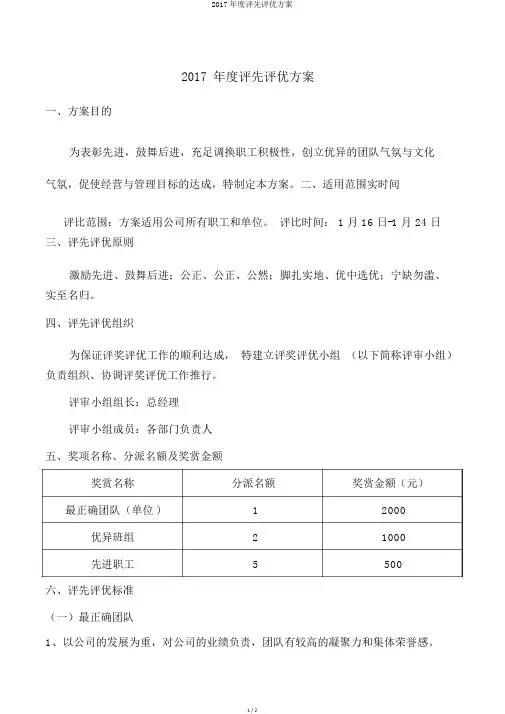 2017 年度评先评优方案

2017 年度评先评优方案

一、方案目的

为表彰先进，鼓舞后进，充足调换职工积极性，创立优异的团队气氛与文化气氛，促使经营与管理目标的达成，特制定本方案。二、适用范围实时间

评比范围：方案适用公司所有职工和单位。 评比时间： 1 月 16 日-1 月 24 日

三、评先评优原则

激励先进、鼓舞后进；公正、公正、公然；脚扎实地、优中选优；宁缺勿滥、实至名归。

四、评先评优组织

为保证评奖评优工作的顺利达成， 特建立评奖评优小组 （以下简称评审小组）负责组织、协调评奖评优工作推行。

评审小组组长：总经理

评审小组成员：各部门负责人

五、奖项名称、分派名额及奖赏金额

| 奖赏名称 | 分派名额 | 奖赏金额（元） |
|---|---|---|
| 最正确团队（单位） | 1 | 2000 |
| 优异班组 | 2 | 1000 |
| 先进职工 | 5 | 500 |

六、评先评优标准

（一）最正确团队

1、以公司的发展为重，对公司的业绩负责，团队有较高的凝聚力和集体荣誉感。

1 / 2